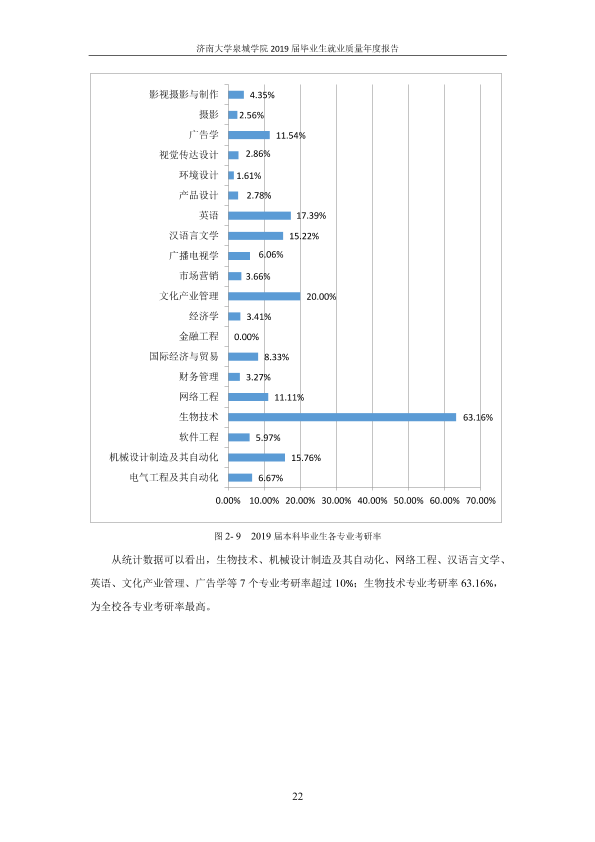 济南大学泉城学院2019届毕业生就业质量年度报告

影视摄影与制作 4.35%
摄影 2.56%
广告学 11.54%
视觉传达设计 2.86%
环境设计 1.61%
产品设计 2.78%
英语 17.39%
汉语言文学 15.22%
广播电视学 6.06%
市场营销 3.66%
文化产业管理 20.00%
经济学 3.41%
金融工程 0.00%
国际经济与贸易 8.33%
财务管理 3.27%
网络工程 11.11%
生物技术 63.16%
软件工程 5.97%
机械设计制造及其自动化 15.76%
电气工程及其自动化 6.67%

0.00% 10.00% 20.00% 30.00% 40.00% 50.00% 60.00% 70.00%

图2-9 2019届本科毕业生各专业考研率

从统计数据可以看出，生物技术、机械设计制造及其自动化、网络工程、汉语言文学、英语、文化产业管理、广告学等7个专业考研率超过10%；生物技术专业考研率63.16%，为全校各专业考研率最高。

22